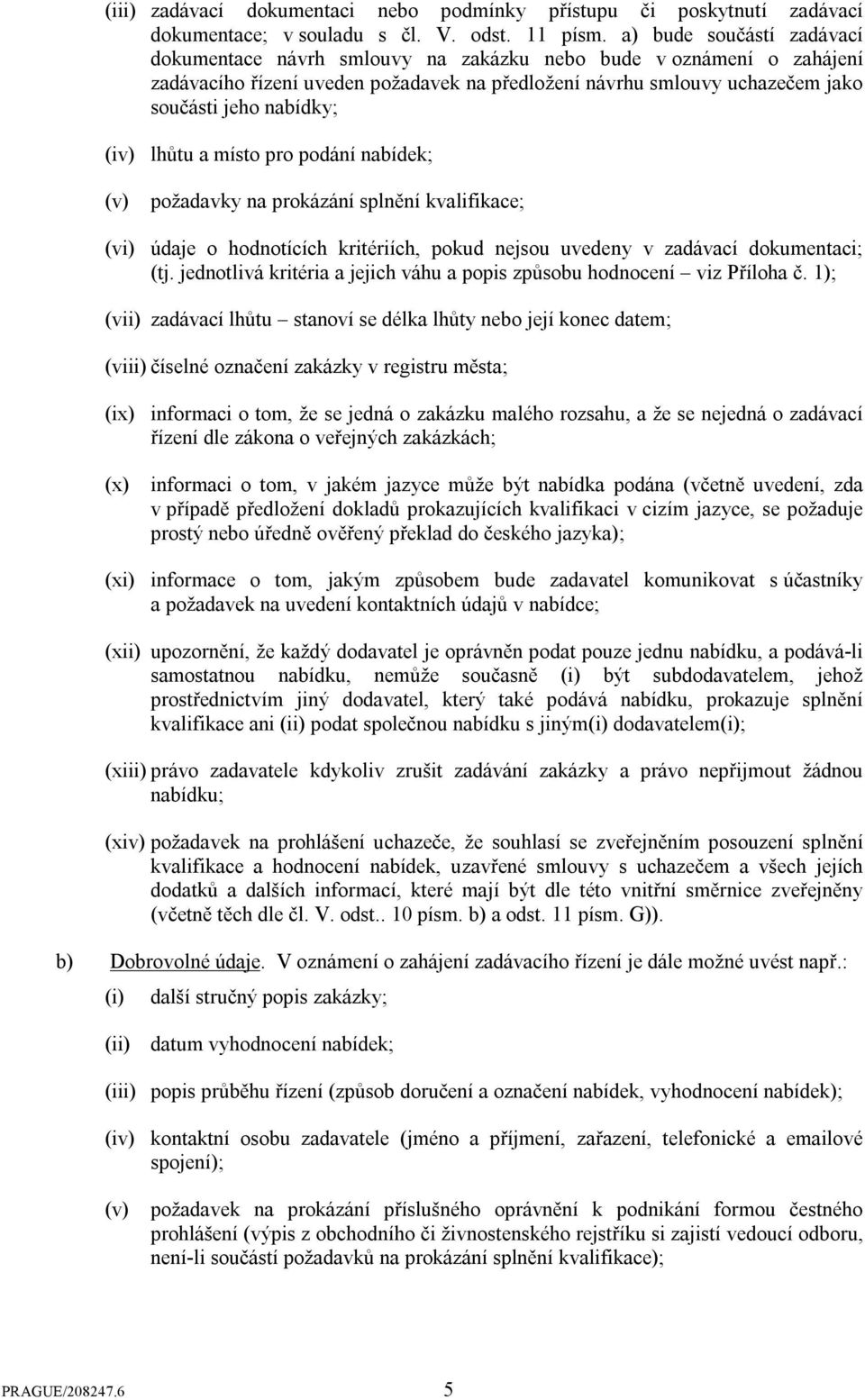 (iii) zadávací dokumentaci nebo podmínky přístupu či poskytnutí zadávací dokumentace; v souladu s čl. V. odst. 11 písm. a) bude součástí zadávací dokumentace návrh smlouvy na zakázku nebo bude v oznámení o zahájení zadávacího řízení uveden požadavek na předložení návrhu smlouvy uchazečem jako součásti jeho nabídky;

(iv) lhůtu a místo pro podání nabídek;

(v) požadavky na prokázání splnění kvalifikace;

(vi) údaje o hodnotících kritériích, pokud nejsou uvedeny v zadávací dokumentaci; (tj. jednotlivá kritéria a jejich váhu a popis způsobu hodnocení – viz Příloha č. 1);

(vii) zadávací lhůtu – stanoví se délka lhůty nebo její konec datem;

(viii) číselné označení zakázky v registru města;

(ix) informaci o tom, že se jedná o zakázku malého rozsahu, a že se nejedná o zadávací řízení dle zákona o veřejných zakázkách;

(x) informaci o tom, v jakém jazyce může být nabídka podána (včetně uvedení, zda v případě předložení dokladů prokazujících kvalifikaci v cizím jazyce, se požaduje prostý nebo úředně ověřený překlad do českého jazyka);

(xi) informace o tom, jakým způsobem bude zadavatel komunikovat s účastníky a požadavek na uvedení kontaktních údajů v nabídce;

(xii) upozornění, že každý dodavatel je oprávněn podat pouze jednu nabídku, a podává-li samostatnou nabídku, nemůže současně (i) být subdodavatelem, jehož prostřednictvím jiný dodavatel, který také podává nabídku, prokazuje splnění kvalifikace ani (ii) podat společnou nabídku s jiným(i) dodavatelem(i);

(xiii) právo zadavatele kdykoliv zrušit zadávání zakázky a právo nepřijmout žádnou nabídku;

(xiv) požadavek na prohlášení uchazeče, že souhlasí se zveřejněním posouzení splnění kvalifikace a hodnocení nabídek, uzavřené smlouvy s uchazečem a všech jejich dodatků a dalších informací, které mají být dle této vnitřní směrnice zveřejněny (včetně těch dle čl. V. odst.. 10 písm. b) a odst. 11 písm. G)).

b) Dobrovolné údaje. V oznámení o zahájení zadávacího řízení je dále možné uvést např.:

(i) další stručný popis zakázky;

(ii) datum vyhodnocení nabídek;

(iii) popis průběhu řízení (způsob doručení a označení nabídek, vyhodnocení nabídek);

(iv) kontaktní osobu zadavatele (jméno a příjmení, zařazení, telefonické a emailové spojení);

(v) požadavek na prokázání příslušného oprávnění k podnikání formou čestného prohlášení (výpis z obchodního či živnostenského rejstříku si zajistí vedoucí odboru, není-li součástí požadavků na prokázání splnění kvalifikace);

PRAGUE/208247.6 5